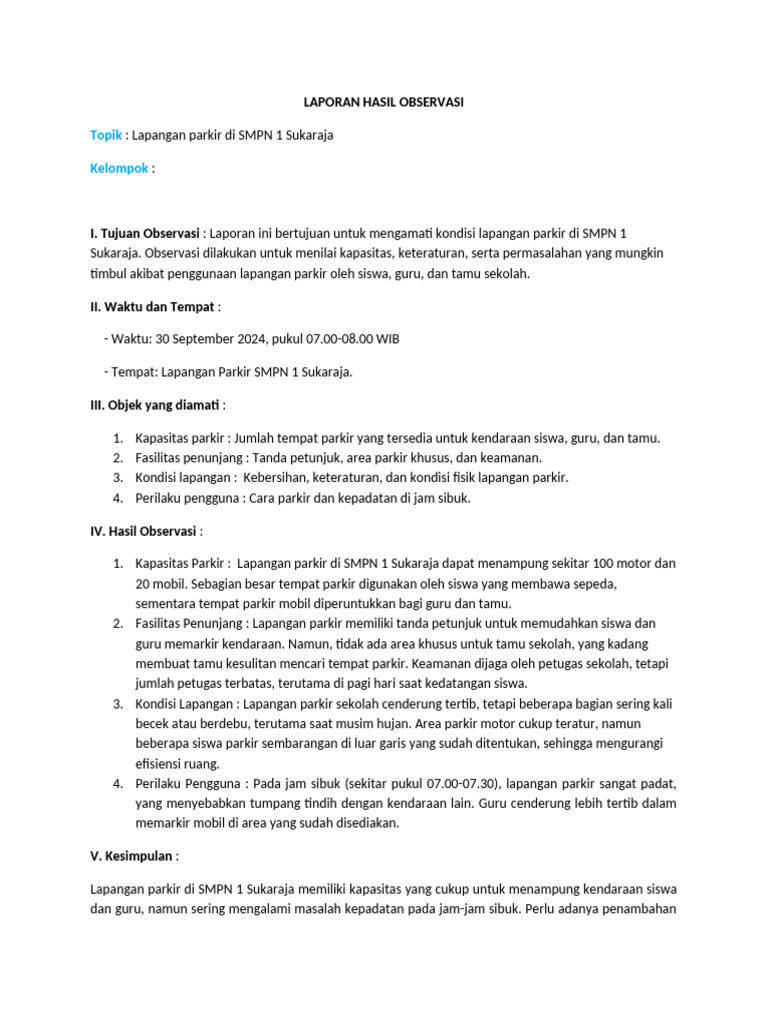 LAPORAN HASIL OBSERVASI

Topik : Lapangan parkir di SMPN 1 Sukaraja

Kelompok :

I. Tujuan Observasi : Laporan ini bertujuan untuk mengamati kondisi lapangan parkir di SMPN 1 Sukaraja. Observasi dilakukan untuk menilai kapasitas, keteraturan, serta permasalahan yang mungkin timbul akibat penggunaan lapangan parkir oleh siswa, guru, dan tamu sekolah.

II. Waktu dan Tempat :

- Waktu: 30 September 2024, pukul 07.00-08.00 WIB

- Tempat: Lapangan Parkir SMPN 1 Sukaraja.

III. Objek yang diamati :

1. Kapasitas parkir : Jumlah tempat parkir yang tersedia untuk kendaraan siswa, guru, dan tamu.
2. Fasilitas penunjang : Tanda petunjuk, area parkir khusus, dan keamanan.
3. Kondisi lapangan : Kebersihan, keteraturan, dan kondisi fisik lapangan parkir.
4. Perilaku pengguna : Cara parkir dan kepadatan di jam sibuk.

IV. Hasil Observasi :

1. Kapasitas Parkir : Lapangan parkir di SMPN 1 Sukaraja dapat menampung sekitar 100 motor dan 20 mobil. Sebagian besar tempat parkir digunakan oleh siswa yang membawa sepeda, sementara tempat parkir mobil diperuntukkan bagi guru dan tamu.
2. Fasilitas Penunjang : Lapangan parkir memiliki tanda petunjuk untuk memudahkan siswa dan guru memarkir kendaraan. Namun, tidak ada area khusus untuk tamu sekolah, yang kadang membuat tamu kesulitan mencari tempat parkir. Keamanan dijaga oleh petugas sekolah, tetapi jumlah petugas terbatas, terutama di pagi hari saat kedatangan siswa.
3. Kondisi Lapangan : Lapangan parkir sekolah cenderung tertib, tetapi beberapa bagian sering kali becek atau berdebu, terutama saat musim hujan. Area parkir motor cukup teratur, namun beberapa siswa parkir sembarangan di luar garis yang sudah ditentukan, sehingga mengurangi efisiensi ruang.
4. Perilaku Pengguna : Pada jam sibuk (sekitar pukul 07.00-07.30), lapangan parkir sangat padat, yang menyebabkan tumpang tindih dengan kendaraan lain. Guru cenderung lebih tertib dalam memarkir mobil di area yang sudah disediakan.

V. Kesimpulan :

Lapangan parkir di SMPN 1 Sukaraja memiliki kapasitas yang cukup untuk menampung kendaraan siswa dan guru, namun sering mengalami masalah kepadatan pada jam-jam sibuk. Perlu adanya penambahan